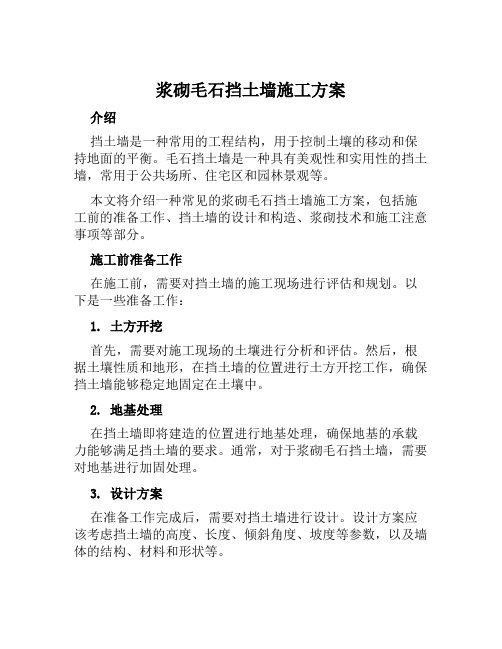 浆砌毛石挡土墙施工方案

介绍

挡土墙是一种常用的工程结构，用于控制土壤的移动和保持地面的平衡。毛石挡土墙是一种具有美观性和实用性的挡土墙，常用于公共场所、住宅区和园林景观等。

本文将介绍一种常见的浆砌毛石挡土墙施工方案，包括施工前的准备工作、挡土墙的设计和构造、浆砌技术和施工注意事项等部分。

施工前准备工作

在施工前，需要对挡土墙的施工现场进行评估和规划。以下是一些准备工作：

1. 土方开挖

首先，需要对施工现场的土壤进行分析和评估。然后，根据土壤性质和地形，在挡土墙的位置进行土方开挖工作，确保挡土墙能够稳定地固定在土壤中。

2. 地基处理

在挡土墙即将建造的位置进行地基处理，确保地基的承载力能够满足挡土墙的要求。通常，对于浆砌毛石挡土墙，需要对地基进行加固处理。

3. 设计方案

在准备工作完成后，需要对挡土墙进行设计。设计方案应该考虑挡土墙的高度、长度、倾斜角度、坡度等参数，以及墙体的结构、材料和形状等。